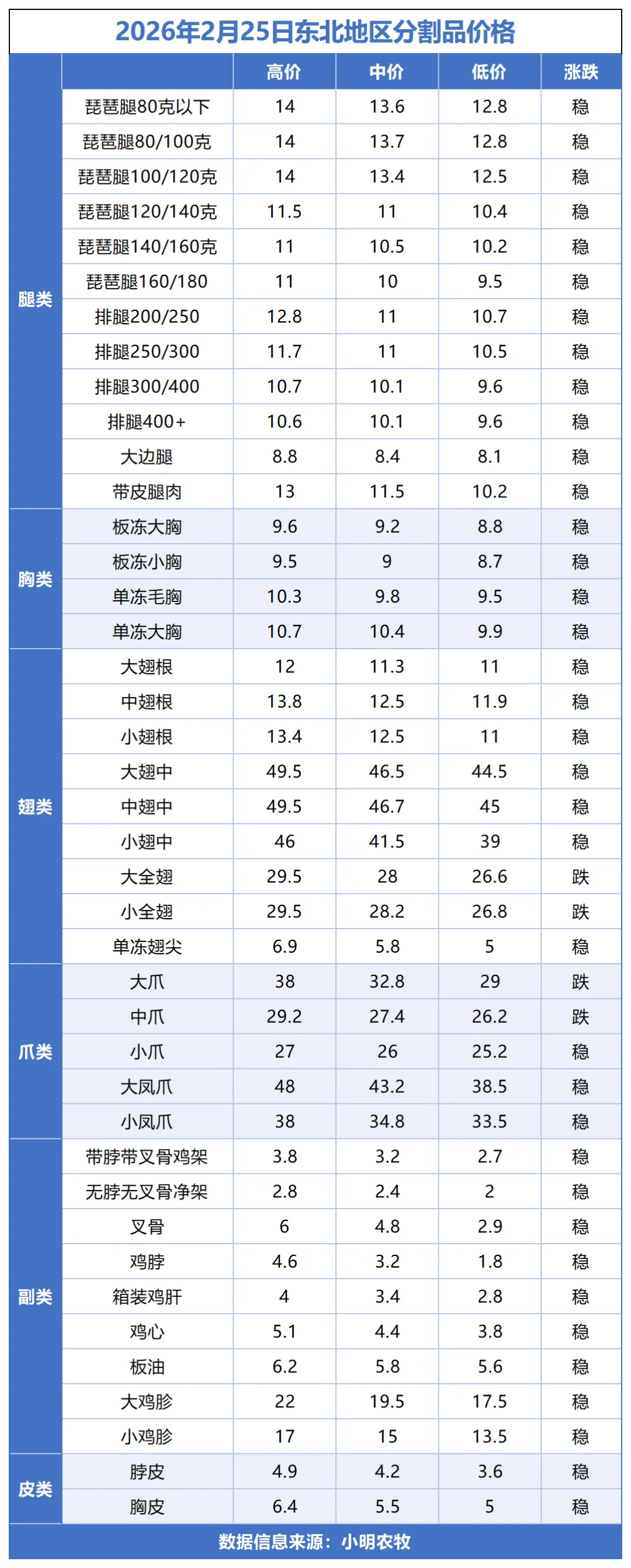 2026年2月25日东北地区分割品价格

|  |  | 高价 | 中价 | 低价 | 涨跌 |
|---|---|---|---|---|---|
| 腿类 | 琵琶腿80克以下 | 14 | 13.6 | 12.8 | 稳 |
|  | 琵琶腿80/100克 | 14 | 13.7 | 12.8 | 稳 |
|  | 琵琶腿100/120克 | 14 | 13.4 | 12.5 | 稳 |
|  | 琵琶腿120/140克 | 11.5 | 11 | 10.4 | 稳 |
|  | 琵琶腿140/160克 | 11 | 10.5 | 10.2 | 稳 |
|  | 琵琶腿160/180 | 11 | 10 | 9.5 | 稳 |
|  | 排腿200/250 | 12.8 | 11 | 10.7 | 稳 |
|  | 排腿250/300 | 11.7 | 11 | 10.5 | 稳 |
|  | 排腿300/400 | 10.7 | 10.1 | 9.6 | 稳 |
|  | 排腿400+ | 10.6 | 10.1 | 9.6 | 稳 |
|  | 大边腿 | 8.8 | 8.4 | 8.1 | 稳 |
|  | 带皮腿肉 | 13 | 11.5 | 10.2 | 稳 |
| 胸类 | 板冻大胸 | 9.6 | 9.2 | 8.8 | 稳 |
|  | 板冻小胸 | 9.5 | 9 | 8.7 | 稳 |
|  | 单冻毛胸 | 10.3 | 9.8 | 9.5 | 稳 |
|  | 单冻大胸 | 10.7 | 10.4 | 9.9 | 稳 |
| 翅类 | 大翅根 | 12 | 11.3 | 11 | 稳 |
|  | 中翅根 | 13.8 | 12.5 | 11.9 | 稳 |
|  | 小翅根 | 13.4 | 12.5 | 11 | 稳 |
|  | 大翅中 | 49.5 | 46.5 | 44.5 | 稳 |
|  | 中翅中 | 49.5 | 46.7 | 45 | 稳 |
|  | 小翅中 | 46 | 41.5 | 39 | 稳 |
|  | 大全翅 | 29.5 | 28 | 26.6 | 跌 |
|  | 小全翅 | 29.5 | 28.2 | 26.8 | 跌 |
|  | 单冻翅尖 | 6.9 | 5.8 | 5 | 稳 |
| 爪类 | 大爪 | 38 | 32.8 | 29 | 跌 |
|  | 中爪 | 29.2 | 27.4 | 26.2 | 跌 |
|  | 小爪 | 27 | 26 | 25.2 | 稳 |
|  | 大凤爪 | 48 | 43.2 | 38.5 | 稳 |
|  | 小凤爪 | 38 | 34.8 | 33.5 | 稳 |
| 副类 | 带脖带叉骨鸡架 | 3.8 | 3.2 | 2.7 | 稳 |
|  | 无脖无叉骨净架 | 2.8 | 2.4 | 2 | 稳 |
|  | 叉骨 | 6 | 4.8 | 2.9 | 稳 |
|  | 鸡脖 | 4.6 | 3.2 | 1.8 | 稳 |
|  | 箱装鸡肝 | 4 | 3.4 | 2.8 | 稳 |
|  | 鸡心 | 5.1 | 4.4 | 3.8 | 稳 |
|  | 板油 | 6.2 | 5.8 | 5.6 | 稳 |
|  | 大鸡胗 | 22 | 19.5 | 17.5 | 稳 |
|  | 小鸡胗 | 17 | 15 | 13.5 | 稳 |
| 皮类 | 脖皮 | 4.9 | 4.2 | 3.6 | 稳 |
|  | 胸皮 | 6.4 | 5.5 | 5 | 稳 |

数据信息来源：小明农牧